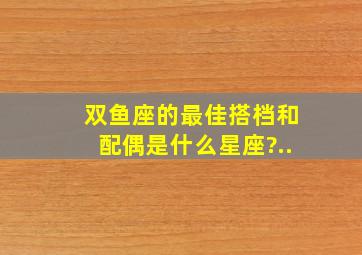 双鱼座的最佳搭档和配偶是什么星座?..